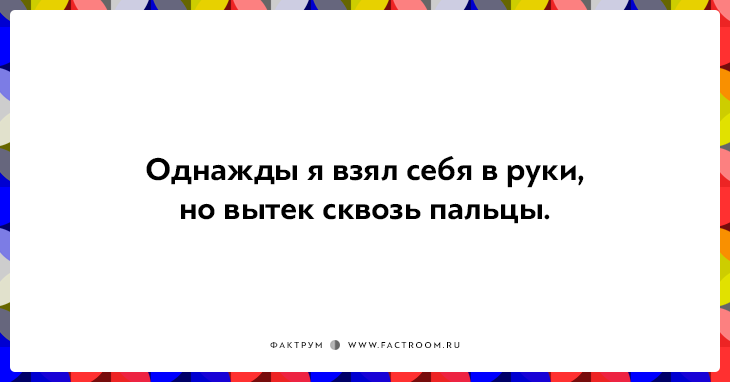 Однажды я взял себя в руки, но вытек сквозь пальцы.

ФАКТРУМ WWW.FACTROOM.RU